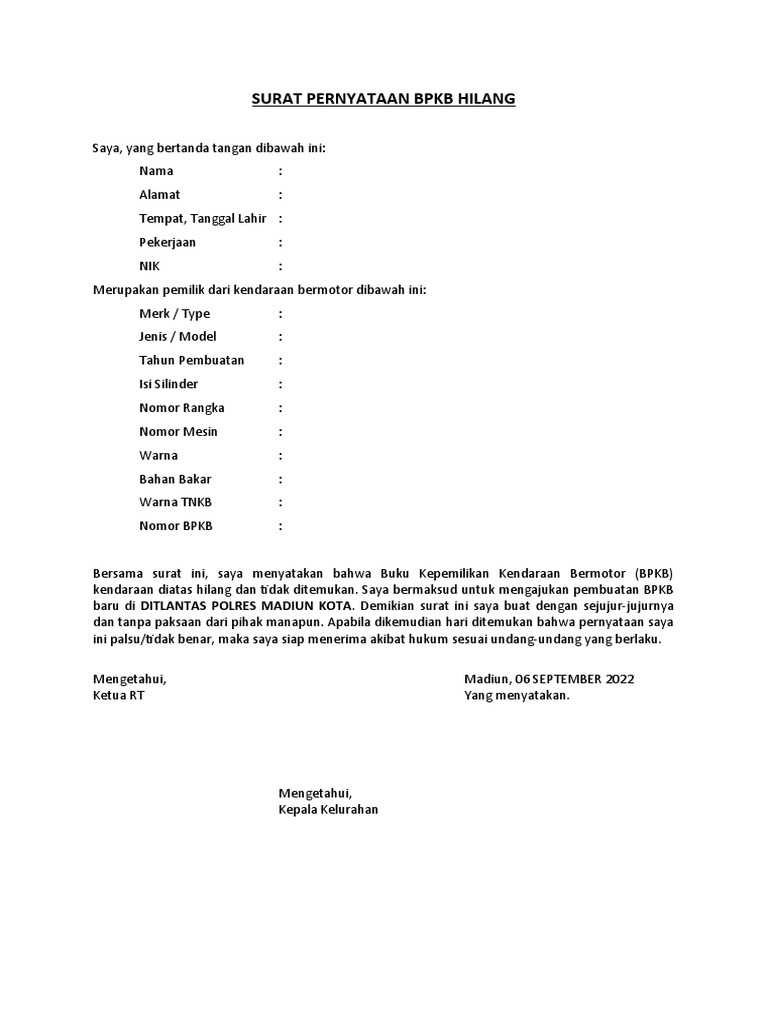 SURAT PERNYATAAN BPKB HILANG

Saya, yang bertanda tangan dibawah ini:

Nama :
Alamat :
Tempat, Tanggal Lahir :
Pekerjaan :
NIK :

Merupakan pemilik dari kendaraan bermotor dibawah ini:

Merk / Type :
Jenis / Model :
Tahun Pembuatan :
Isi Silinder :
Nomor Rangka :
Nomor Mesin :
Warna :
Bahan Bakar :
Warna TNKB :
Nomor BPKB :

Bersama surat ini, saya menyatakan bahwa Buku Kepemilikan Kendaraan Bermotor (BPKB) kendaraan diatas hilang dan tidak ditemukan. Saya bermaksud untuk mengajukan pembuatan BPKB baru di DITLANTAS POLRES MADIUN KOTA. Demikian surat ini saya buat dengan sejujur-jujurnya dan tanpa paksaan dari pihak manapun. Apabila dikemudian hari ditemukan bahwa pernyataan saya ini palsu/tidak benar, maka saya siap menerima akibat hukum sesuai undang-undang yang berlaku.

Mengetahui,
Ketua RT

Madiun, 06 SEPTEMBER 2022
Yang menyatakan.

Mengetahui,
Kepala Kelurahan